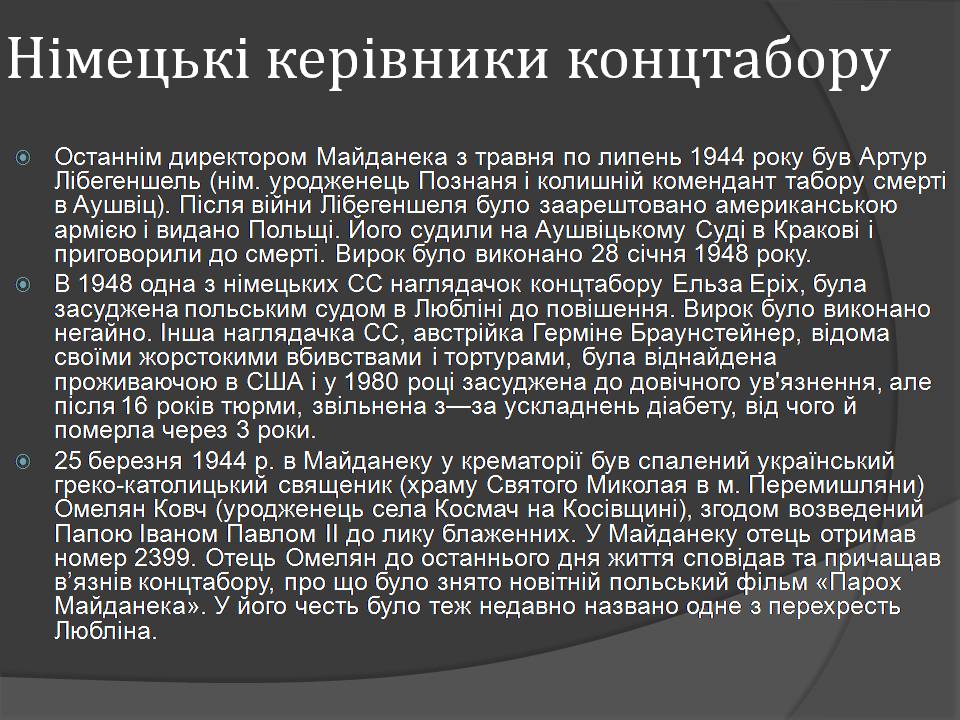 Німецькі керівники концтабору

Останнім директором Майданека з травня по липень 1944 року був Артур Лібегеншель (нім. уродженець Познаня і колишній комендант табору смерті в Аушвіц). Після війни Лібегеншеля було заарештовано американською армією і видано Польщі. Його судили на Аушвіцькому Суді в Кракові і приговорили до смерті. Вирок було виконано 28 січня 1948 року.

В 1948 одна з німецьких СС наглядачок концтабору Ельза Еріх, була засуджена польським судом в Любліні до повішення. Вирок було виконано негайно. Інша наглядачка СС, австрійка Герміне Браунстейнер, відома своїми жорстокими вбивствами і тортурами, була віднайдена проживаючою в США і у 1980 році засуджена до довічного ув'язнення, але після 16 років тюрми, звільнена з—за ускладнень діабету, від чого й померла через 3 роки.

25 березня 1944 р. в Майданеку у крематорії був спалений український греко-католицький священик (храму Святого Миколая в м. Перемишляни) Омелян Ковч (уродженець села Космач на Косівщині), згодом возведений Папою Іваном Павлом ІІ до лику блаженних. У Майданеку отець отримав номер 2399. Отець Омелян до останнього дня життя сповідав та причащав в'язнів концтабору, про що було знято новітній польський фільм «Парох Майданека». У його честь було теж недавно названо одне з перехресть Любліна.